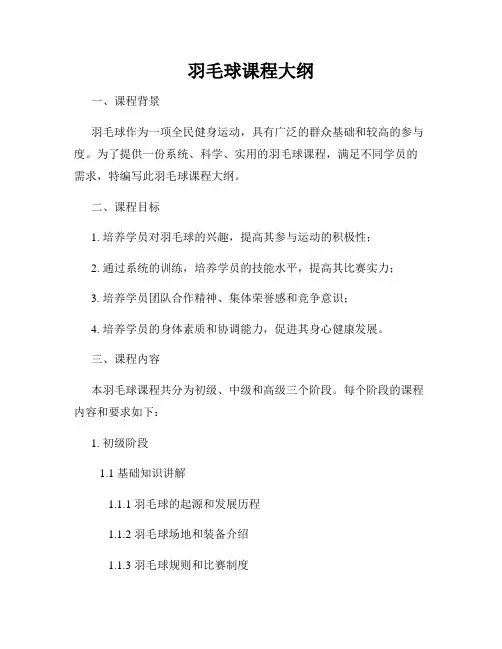 羽毛球课程大纲

一、课程背景

羽毛球作为一项全民健身运动，具有广泛的群众基础和较高的参与度。为了提供一份系统、科学、实用的羽毛球课程，满足不同学员的需求，特编写此羽毛球课程大纲。

二、课程目标

1. 培养学员对羽毛球的兴趣，提高其参与运动的积极性；

2. 通过系统的训练，培养学员的技能水平，提高其比赛实力；

3. 培养学员团队合作精神、集体荣誉感和竞争意识；

4. 培养学员的身体素质和协调能力，促进其身心健康发展。

三、课程内容

本羽毛球课程共分为初级、中级和高级三个阶段。每个阶段的课程内容和要求如下：

1. 初级阶段

1.1 基础知识讲解

1.1.1 羽毛球的起源和发展历程

1.1.2 羽毛球场地和装备介绍

1.1.3 羽毛球规则和比赛制度